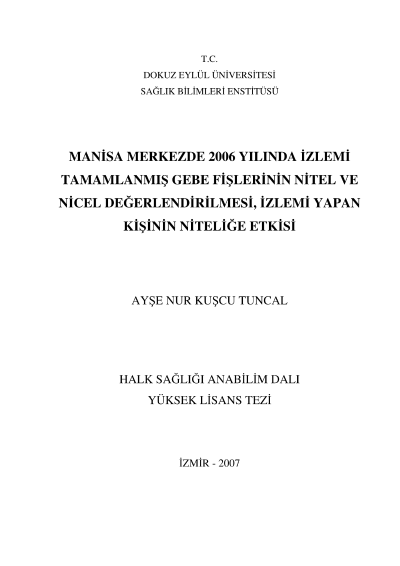 T.C.
DOKUZ EYLÜL ÜNİVERSİTESİ
SAĞLIK BİLİMLERİ ENSTİTÜSÜ

MANİSA MERKEZDE 2006 YILINDA İZLEMİ TAMAMLANMIŞ GEBE FİŞLERİNİN NİTEL VE NİCEL DEĞERLENDİRİLMESİ, İZLEMİ YAPAN KİŞİNİN NİTELİĞE ETKİSİ

AYŞE NUR KUŞCU TUNCAL

HALK SAĞLIĞI ANABİLİM DALI
YÜKSEK LİSANS TEZİ

İZMİR - 2007